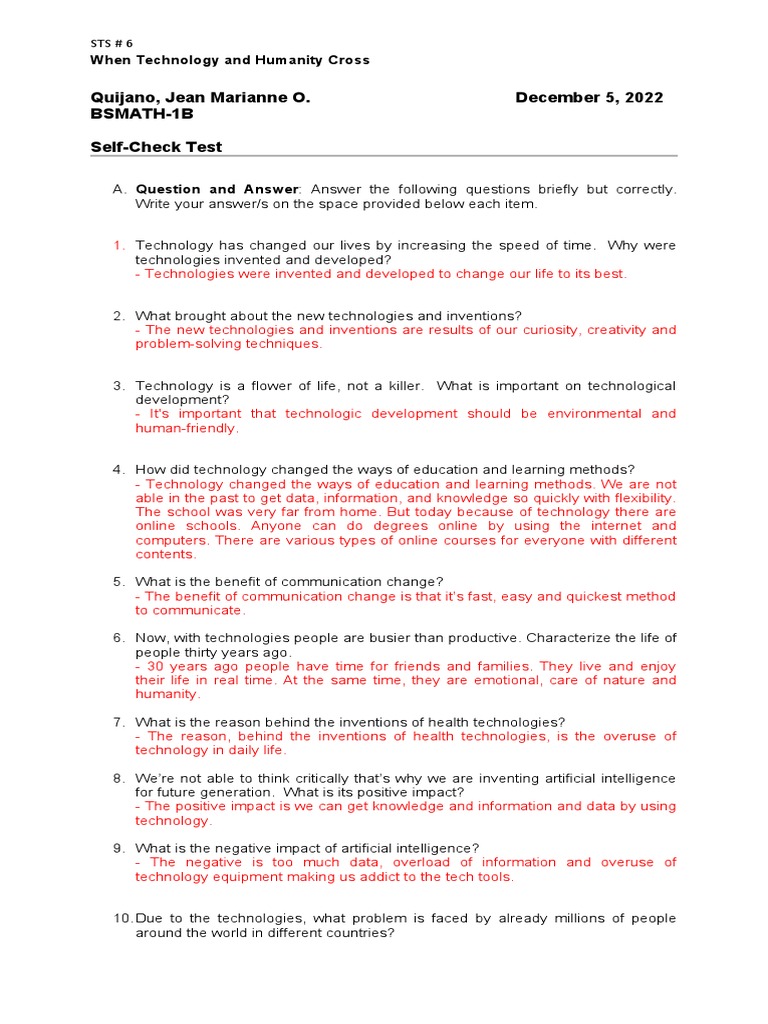 STS # 6
When Technology and Humanity Cross

Quijano, Jean Marianne O. December 5, 2022
BSMATH-1B

Self-Check Test

A. Question and Answer: Answer the following questions briefly but correctly. Write your answer/s on the space provided below each item.

1. Technology has changed our lives by increasing the speed of time. Why were technologies invented and developed?
- Technologies were invented and developed to change our life to its best.

2. What brought about the new technologies and inventions?
- The new technologies and inventions are results of our curiosity, creativity and problem-solving techniques.

3. Technology is a flower of life, not a killer. What is important on technological development?
- It's important that technologic development should be environmental and human-friendly.

4. How did technology changed the ways of education and learning methods?
- Technology changed the ways of education and learning methods. We are not able in the past to get data, information, and knowledge so quickly with flexibility. The school was very far from home. But today because of technology there are online schools. Anyone can do degrees online by using the internet and computers. There are various types of online courses for everyone with different contents.

5. What is the benefit of communication change?
- The benefit of communication change is that it's fast, easy and quickest method to communicate.

6. Now, with technologies people are busier than productive. Characterize the life of people thirty years ago.
- 30 years ago people have time for friends and families. They live and enjoy their life in real time. At the same time, they are emotional, care of nature and humanity.

7. What is the reason behind the inventions of health technologies?
- The reason, behind the inventions of health technologies, is the overuse of technology in daily life.

8. We're not able to think critically that's why we are inventing artificial intelligence for future generation. What is its positive impact?
- The positive impact is we can get knowledge and information and data by using technology.

9. What is the negative impact of artificial intelligence?
- The negative is too much data, overload of information and overuse of technology equipment making us addict to the tech tools.

10. Due to the technologies, what problem is faced by already millions of people around the world in different countries?